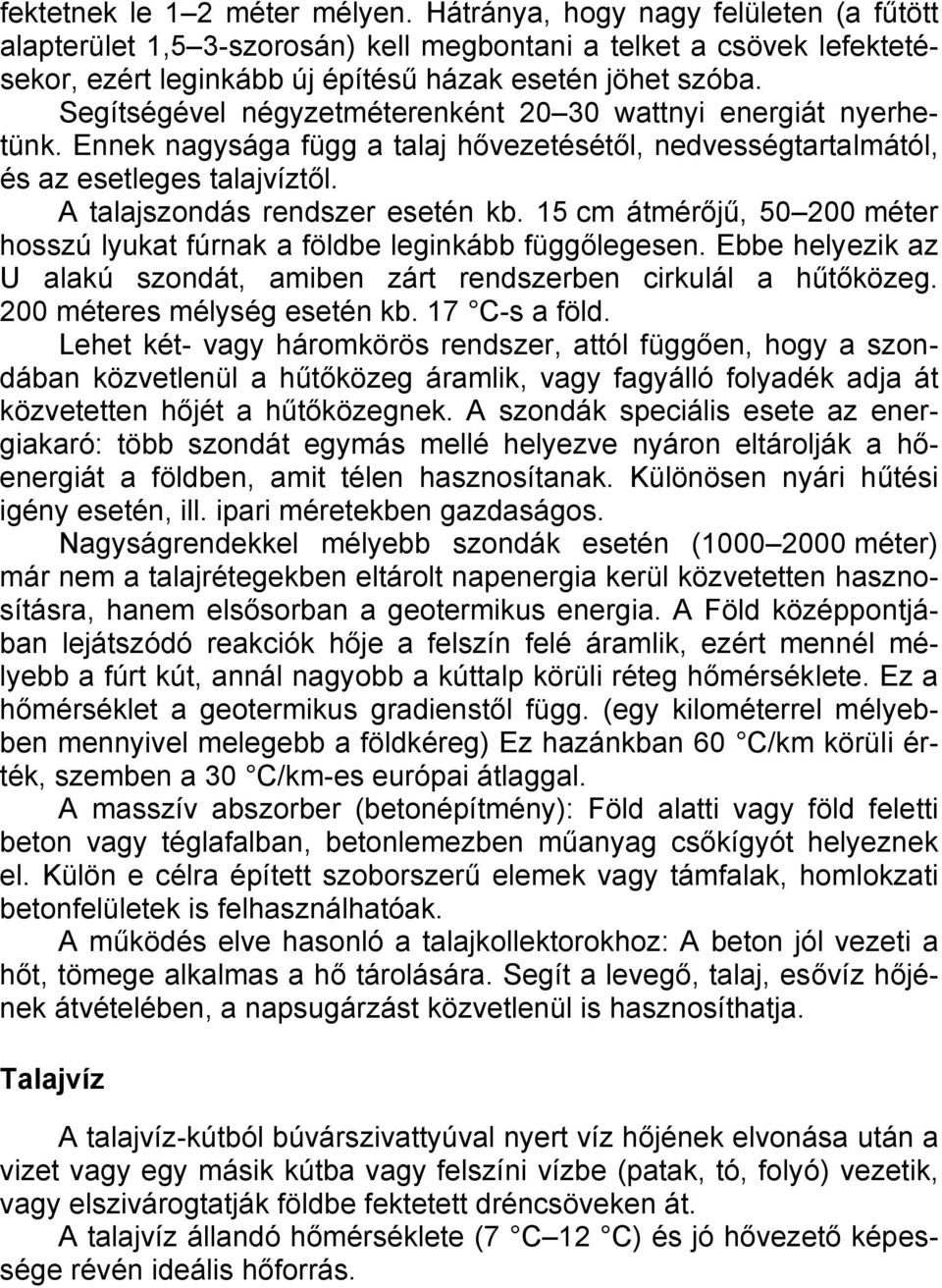 fektetnek le 1–2 méter mélyen. Hátránya, hogy nagy felületen (a fűtött alapterület 1,5–3-szorosán) kell megbontani a telket a csövek lefektetésekor, ezért leginkább új építésű házak esetén jöhet szóba.

Segítségével négyzetméterenként 20–30 wattnyi energiát nyerhetünk. Ennek nagysága függ a talaj hővezetésétől, nedvességtartalmától, és az esetleges talajvíztől.

A talajszondás rendszer esetén kb. 15 cm átmérőjű, 50–200 méter hosszú lyukat fúrnak a földbe leginkább függőlegesen. Ebbe helyezik az U alakú szondát, amiben zárt rendszerben cirkulál a hűtőközeg. 200 méteres mélység esetén kb. 17 C-s a föld.

Lehet két- vagy háromkörös rendszer, attól függően, hogy a szondában közvetlenül a hűtőközeg áramlik, vagy fagyálló folyadék adja át közvetetten hőjét a hűtőközegnek. A szondák speciális esete az energiakaró: több szondát egymás mellé helyezve nyáron eltárolják a hőenergiát a földben, amit télen hasznosítanak. Különösen nyári hűtési igény esetén, ill. ipari méretekben gazdaságos.

Nagyságrendekkel mélyebb szondák esetén (1000–2000 méter) már nem a talajrétegekben eltárolt napenergia kerül közvetetten hasznosításra, hanem elsősorban a geotermikus energia. A Föld középpontjában lejátszódó reakciók hője a felszín felé áramlik, ezért mennél mélyebb a fúrt kút, annál nagyobb a kúttalp körüli réteg hőmérséklete. Ez a hőmérséklet a geotermikus gradienstől függ. (egy kilométerrel mélyebben mennyivel melegebb a földkéreg) Ez hazánkban 60 C/km körüli érték, szemben a 30 C/km-es európai átlaggal.

A masszív abszorber (betonépítmény): Föld alatti vagy föld feletti beton vagy téglafalban, betonlemezben műanyag csőkígyót helyeznek el. Külön e célra épített szoborszerű elemek vagy támfalak, homlokzati betonfelületek is felhasználhatóak.

A működés elve hasonló a talajkollektorokhoz: A beton jól vezeti a hőt, tömege alkalmas a hő tárolására. Segít a levegő, talaj, esővíz hőjének átvételében, a napsugárzást közvetlenül is hasznosíthatja.

Talajvíz

A talajvíz-kútból búvárszivattyúval nyert víz hőjének elvonása után a vizet vagy egy másik kútba vagy felszíni vízbe (patak, tó, folyó) vezetik, vagy elszivárogtatják földbe fektetett dréncsöveken át.

A talajvíz állandó hőmérséklete (7 C–12 C) és jó hővezető képessége révén ideális hőforrás.